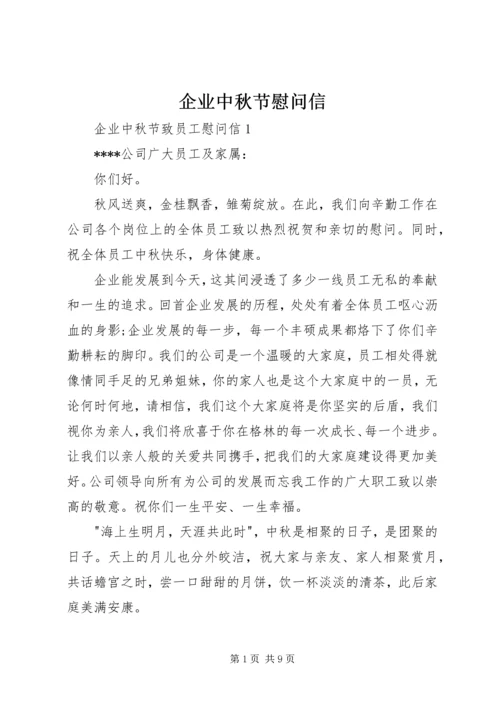 企业中秋节慰问信

企业中秋节致员工慰问信 1

****公司广大员工及家属:

你们好。

秋风送爽，金桂飘香，雏菊绽放。在此，我们向辛勤工作在公司各个岗位上的全体员工致以热烈祝贺和亲切的慰问。同时，祝全体员工中秋快乐，身体健康。

企业能发展到今天，这其间浸透了多少一线员工无私的奉献和一生的追求。回首企业发展的历程，处处有着全体员工呕心沥血的身影;企业发展的每一步，每一个丰硕成果都烙下了你们辛勤耕耘的脚印。我们的公司是一个温暖的大家庭，员工相处得就像情同手足的兄弟姐妹，你的家人也是这个大家庭中的一员，无论何时何地，请相信，我们这个大家庭将是你坚实的后盾，我们视你为亲人，我们将欣喜于你在格林的每一次成长、每一个进步。让我们以亲人般的关爱共同携手，把我们的大家庭建设得更加美好。公司领导向所有为公司的发展而忘我工作的广大职工致以崇高的敬意。祝你们一生平安、一生幸福。

"海上生明月，天涯共此时"，中秋是相聚的日子，是团聚的日子。天上的月儿也分外皎洁，祝大家与亲友、家人相聚赏月，共话蟾宫之时，尝一口甜甜的月饼，饮一杯淡淡的清茶，此后家庭美满安康。

第 1 页 共 9 页